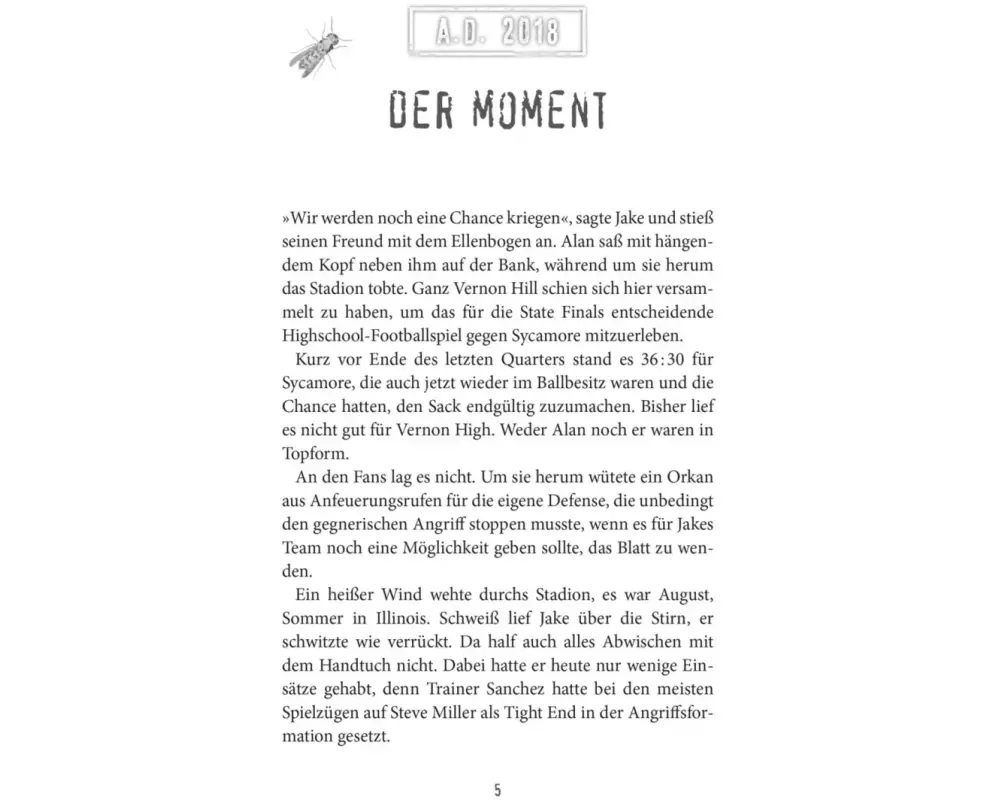 A.D. 2018

DER MOMENT

»Wir werden noch eine Chance kriegen«, sagte Jake und stieß seinen Freund mit dem Ellenbogen an. Alan saß mit hängendem Kopf neben ihm auf der Bank, während um sie herum das Stadion tobte. Ganz Vernon Hill schien sich hier versammelt zu haben, um das für die State Finals entscheidende Highschool-Footballspiel gegen Sycamore mitzuerleben.

Kurz vor Ende des letzten Quarters stand es 36:30 für Sycamore, die auch jetzt wieder im Ballbesitz waren und die Chance hatten, den Sack endgültig zuzumachen. Bisher lief es nicht gut für Vernon High. Weder Alan noch er waren in Topform.

An den Fans lag es nicht. Um sie herum wütete ein Orkan aus Anfeuerungsrufen für die eigene Defense, die unbedingt den gegnerischen Angriff stoppen musste, wenn es für Jakes Team noch eine Möglichkeit geben sollte, das Blatt zu wenden.

Ein heißer Wind wehte durchs Stadion, es war August, Sommer in Illinois. Schweiß lief Jake über die Stirn, er schwitzte wie verrückt. Da half auch alles Abwischen mit dem Handtuch nicht. Dabei hatte er heute nur wenige Einsätze gehabt, denn Trainer Sanchez hatte bei den meisten Spielzügen auf Steve Miller als Tight End in der Angriffsformation gesetzt.

5